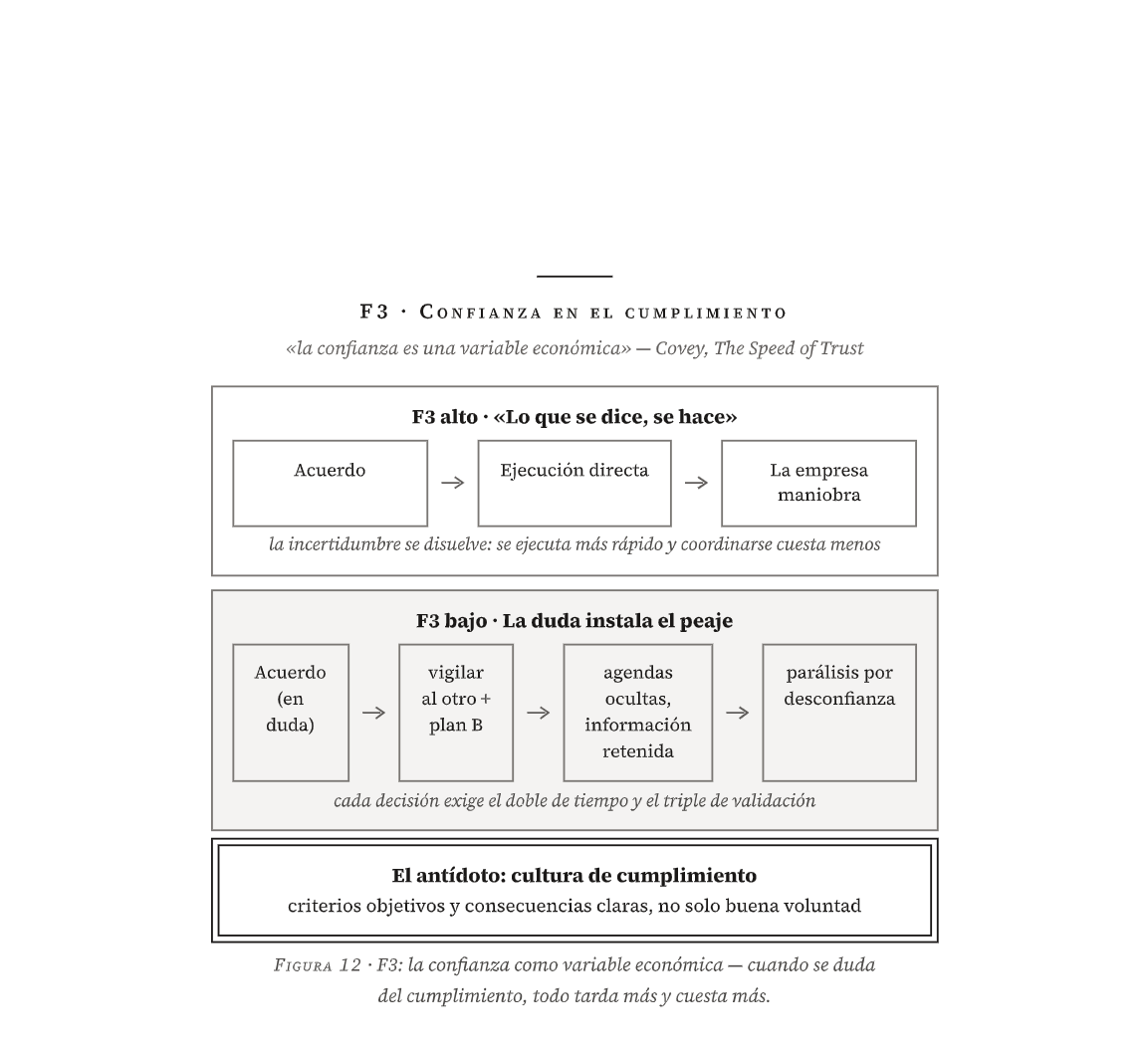 F3 · Confianza en el cumplimiento

«la confianza es una variable económica» — Covey, The Speed of Trust

F3 alto · «Lo que se dice, se hace»

Acuerdo → Ejecución directa → La empresa maniobra

la incertidumbre se disuelve: se ejecuta más rápido y coordinarse cuesta menos

F3 bajo · La duda instala el peaje

Acuerdo (en duda) → vigilar al otro + plan B → agendas ocultas, información retenida → parálisis por desconfianza

cada decisión exige el doble de tiempo y el triple de validación

El antídoto: cultura de cumplimiento

criterios objetivos y consecuencias claras, no solo buena voluntad

Figura 12 · F3: la confianza como variable económica — cuando se duda del cumplimiento, todo tarda más y cuesta más.